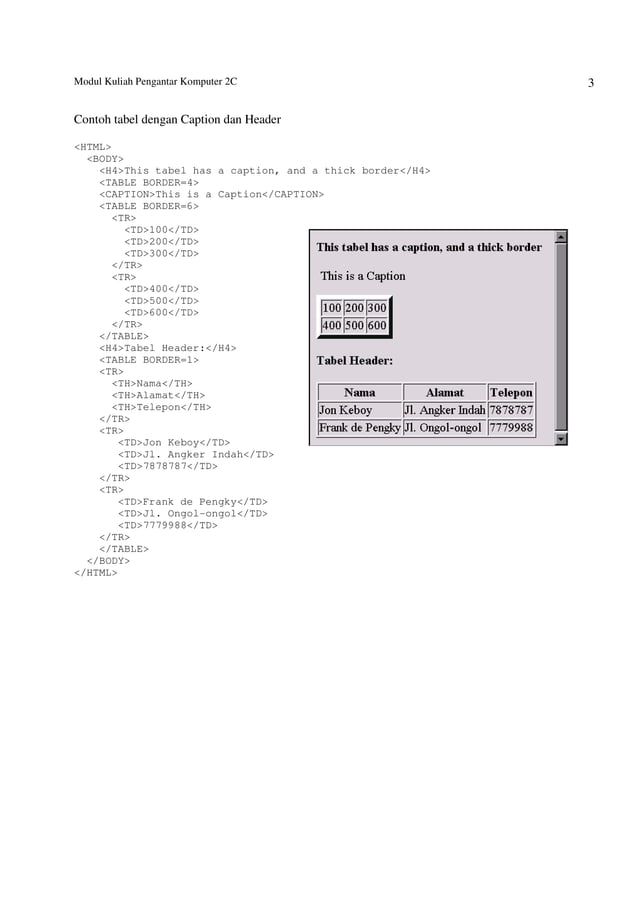 Modul Kuliah Pengantar Komputer 2C

3

Contoh tabel dengan Caption dan Header

<HTML>
  <BODY>
    <H4>This tabel has a caption, and a thick border</H4>
    <TABLE BORDER=4>
    <CAPTION>This is a Caption</CAPTION>
    <TABLE BORDER=6>
      <TR>
        <TD>100</TD>
        <TD>200</TD>
        <TD>300</TD>
      </TR>
      <TR>
        <TD>400</TD>
        <TD>500</TD>
        <TD>600</TD>
      </TR>
    </TABLE>
    <H4>Tabel Header:</H4>
    <TABLE BORDER=1>
    <TR>
      <TH>Nama</TH>
      <TH>Alamat</TH>
      <TH>Telepon</TH>
    </TR>
    <TR>
      <TD>Jon Keboy</TD>
      <TD>Jl. Angker Indah</TD>
      <TD>7878787</TD>
    </TR>
    <TR>
      <TD>Frank de Pengky</TD>
      <TD>Jl. Ongol-ongol</TD>
      <TD>7779988</TD>
    </TR>
    </TABLE>
  </BODY>
</HTML>

This tabel has a caption, and a thick border

This is a Caption

| 100 | 200 | 300 |
|---|---|---|
| 400 | 500 | 600 |

Tabel Header:

| Nama | Alamat | Telepon |
|---|---|---|
| Jon Keboy | Jl. Angker Indah | 7878787 |
| Frank de Pengky | Jl. Ongol-ongol | 7779988 |